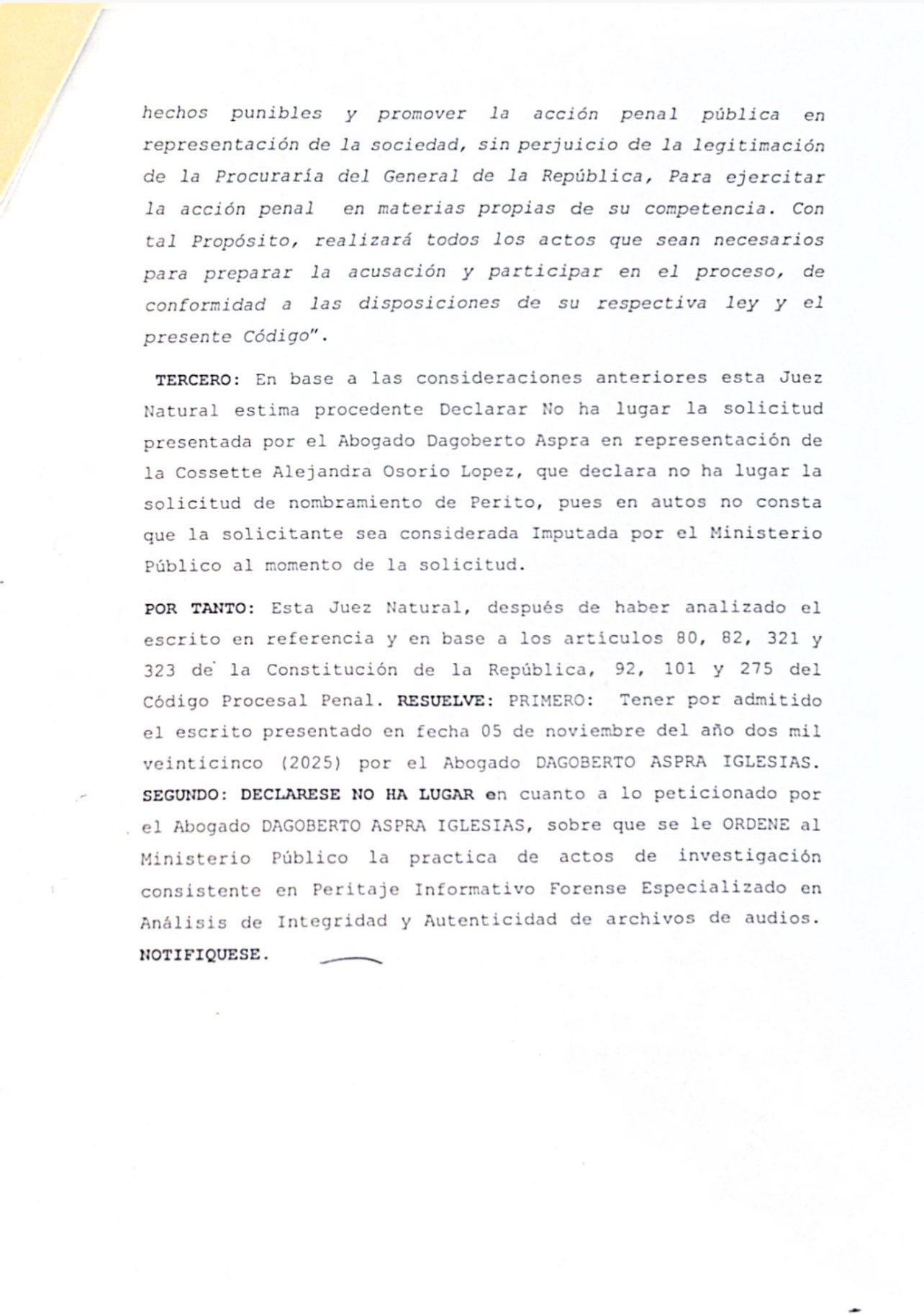 hechos punibles y promover la acción penal pública en representación de la sociedad, sin perjuicio de la legitimación de la Procuraría del General de la República, Para ejercitar la acción penal en materias propias de su competencia. Con tal Propósito, realizará todos los actos que sean necesarios para preparar la acusación y participar en el proceso, de conformidad a las disposiciones de su respectiva ley y el presente Código".

TERCERO: En base a las consideraciones anteriores esta Juez Natural estima procedente Declarar No ha lugar la solicitud presentada por el Abogado Dagoberto Aspra en representación de la Cossette Alejandra Osorio Lopez, que declara no ha lugar la solicitud de nombramiento de Perito, pues en autos no consta que la solicitante sea considerada Imputada por el Ministerio Público al momento de la solicitud.

POR TANTO: Esta Juez Natural, después de haber analizado el escrito en referencia y en base a los artículos 80, 82, 321 y 323 de la Constitución de la República, 92, 101 y 275 del Código Procesal Penal. RESUELVE: PRIMERO: Tener por admitido el escrito presentado en fecha 05 de noviembre del año dos mil veinticinco (2025) por el Abogado DAGOBERTO ASPRA IGLESIAS. SEGUNDO: DECLARESE NO HA LUGAR en cuanto a lo peticionado por el Abogado DAGOBERTO ASPRA IGLESIAS, sobre que se le ORDENE al Ministerio Público la practica de actos de investigación consistente en Peritaje Informativo Forense Especializado en Análisis de Integridad y Autenticidad de archivos de audios. NOTIFIQUESE.